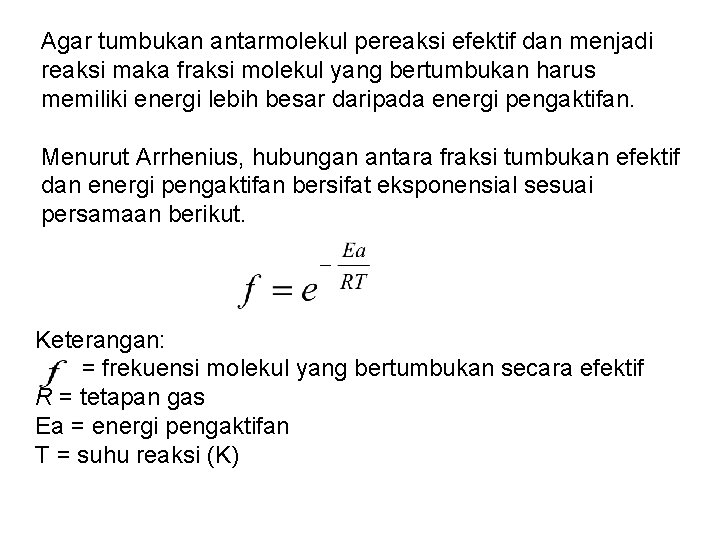 Agar tumbukan antarmolekul pereaksi efektif dan menjadi reaksi maka fraksi molekul yang bertumbukan harus memiliki energi lebih besar daripada energi pengaktifan.

Menurut Arrhenius, hubungan antara fraksi tumbukan efektif dan energi pengaktifan bersifat eksponensial sesuai persamaan berikut.

$f = e^{-\frac{Ea}{RT}}$

Keterangan:
$f$ = frekuensi molekul yang bertumbukan secara efektif
R = tetapan gas
Ea = energi pengaktifan
T = suhu reaksi (K)